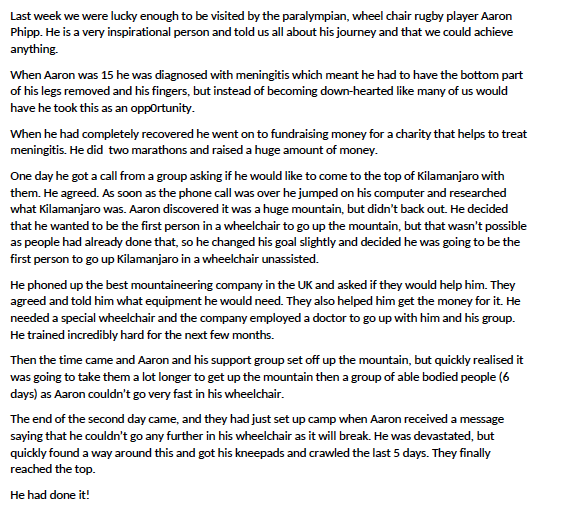 Last week we were lucky enough to be visited by the paralympian, wheel chair rugby player Aaron Phipp. He is a very inspirational person and told us all about his journey and that we could achieve anything.

When Aaron was 15 he was diagnosed with meningitis which meant he had to have the bottom part of his legs removed and his fingers, but instead of becoming down-hearted like many of us would have he took this as an opp0rtunity.

When he had completely recovered he went on to fundraising money for a charity that helps to treat meningitis. He did two marathons and raised a huge amount of money.

One day he got a call from a group asking if he would like to come to the top of Kilamanjaro with them. He agreed. As soon as the phone call was over he jumped on his computer and researched what Kilamanjaro was. Aaron discovered it was a huge mountain, but didn't back out. He decided that he wanted to be the first person in a wheelchair to go up the mountain, but that wasn't possible as people had already done that, so he changed his goal slightly and decided he was going to be the first person to go up Kilamanjaro in a wheelchair unassisted.

He phoned up the best mountaineering company in the UK and asked if they would help him. They agreed and told him what equipment he would need. They also helped him get the money for it. He needed a special wheelchair and the company employed a doctor to go up with him and his group. He trained incredibly hard for the next few months.

Then the time came and Aaron and his support group set off up the mountain, but quickly realised it was going to take them a lot longer to get up the mountain then a group of able bodied people (6 days) as Aaron couldn't go very fast in his wheelchair.

The end of the second day came, and they had just set up camp when Aaron received a message saying that he couldn't go any further in his wheelchair as it will break. He was devastated, but quickly found a way around this and got his kneepads and crawled the last 5 days. They finally reached the top.

He had done it!